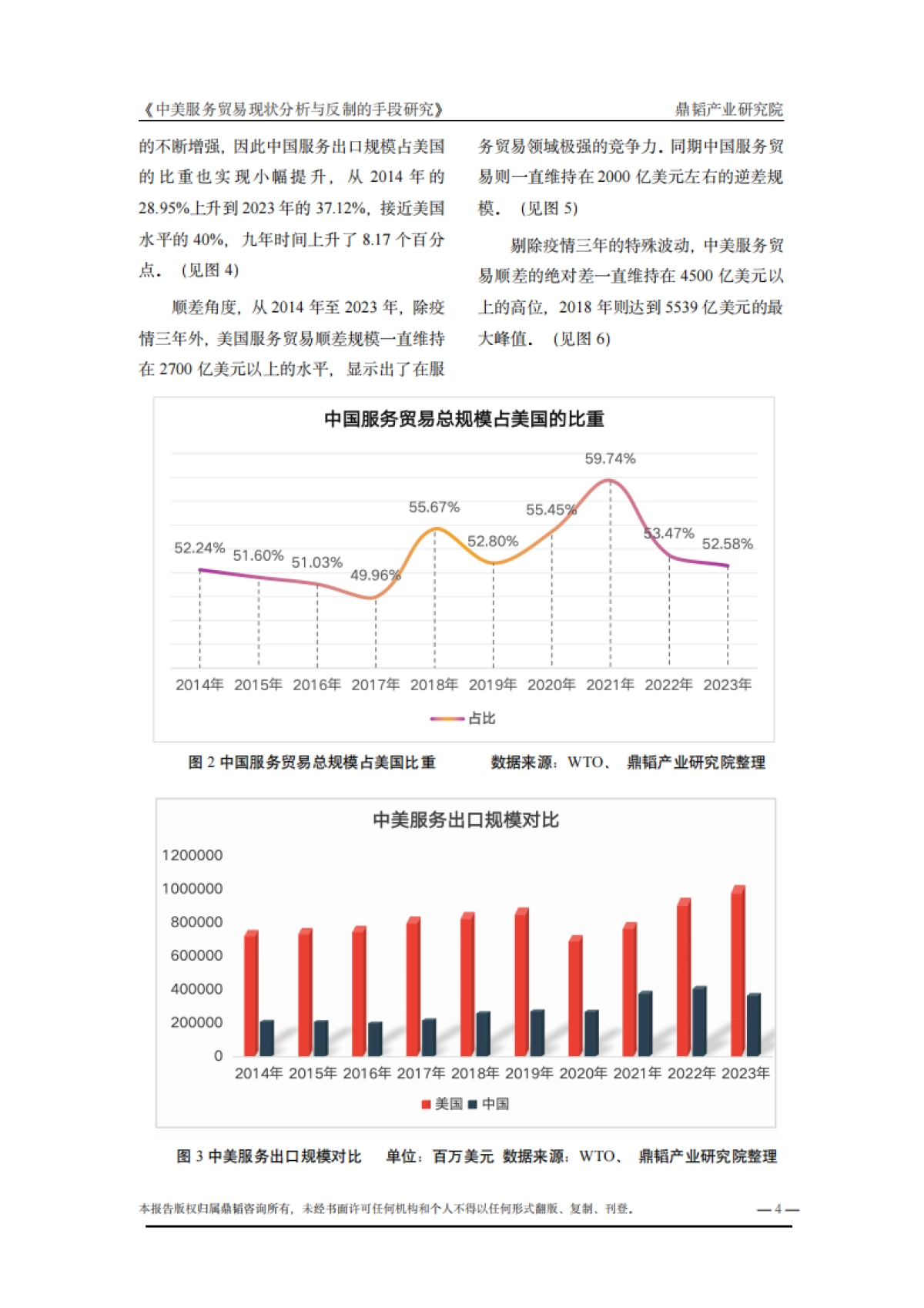 《中美服务贸易现状分析与反制的手段研究》 鼎韬产业研究院

的不断增强，因此中国服务出口规模占美国的比重也实现小幅提升，从 2014 年的 28.95%上升到 2023 年的 37.12%，接近美国水平的 40%，九年时间上升了 8.17 个百分点。（见图 4）

顺差角度，从 2014 年至 2023 年，除疫情三年外，美国服务贸易顺差规模一直维持在 2700 亿美元以上的水平，显示出了在服务贸易领域极强的竞争力。同期中国服务贸易则一直维持在 2000 亿美元左右的逆差规模。（见图 5）

剔除疫情三年的特殊波动，中美服务贸易顺差的绝对差一直维持在 4500 亿美元以上的高位，2018 年则达到 5539 亿美元的最大峰值。（见图 6）

中国服务贸易总规模占美国的比重

52.24% 51.60% 51.03% 49.96% 55.67% 52.80% 55.45% 59.74% 53.47% 52.58%

2014年 2015年 2016年 2017年 2018年 2019年 2020年 2021年 2022年 2023年

占比

图 2 中国服务贸易总规模占美国比重 数据来源：WTO、 鼎韬产业研究院整理

中美服务出口规模对比

1200000
1000000
800000
600000
400000
200000
0

2014年 2015年 2016年 2017年 2018年 2019年 2020年 2021年 2022年 2023年

美国 中国

图 3 中美服务出口规模对比 单位：百万美元 数据来源：WTO、 鼎韬产业研究院整理

本报告版权归属鼎韬咨询所有，未经书面许可任何机构和个人不得以任何形式翻版、复制、刊登。 — 4 —